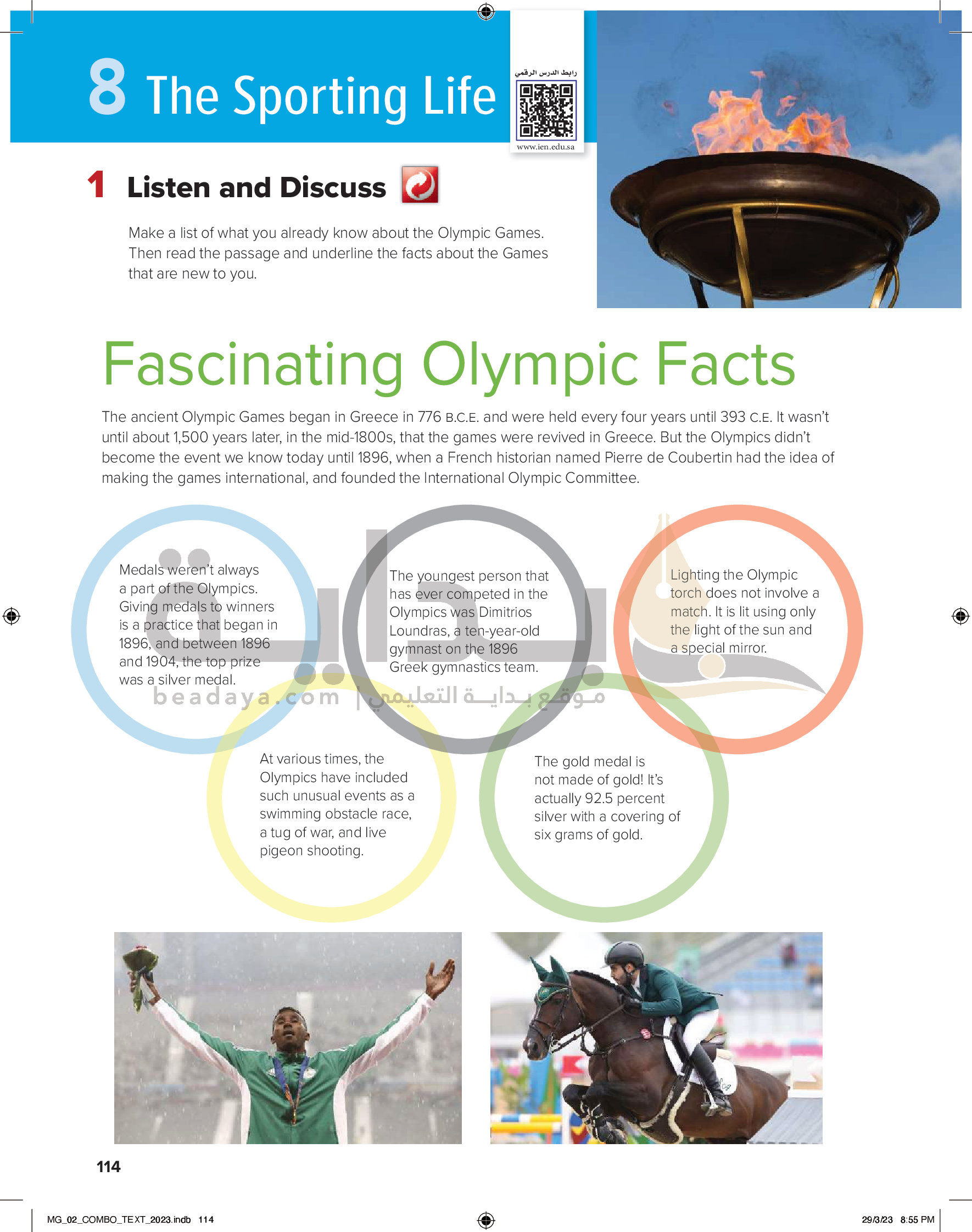 8 The Sporting Life

رابط الدرس الرقمي

www.ien.edu.sa

1 Listen and Discuss

Make a list of what you already know about the Olympic Games. Then read the passage and underline the facts about the Games that are new to you.

Fascinating Olympic Facts

The ancient Olympic Games began in Greece in 776 B.C.E. and were held every four years until 393 C.E. It wasn't until about 1,500 years later, in the mid-1800s, that the games were revived in Greece. But the Olympics didn't become the event we know today until 1896, when a French historian named Pierre de Coubertin had the idea of making the games international, and founded the International Olympic Committee.

Medals weren't always a part of the Olympics. Giving medals to winners is a practice that began in 1896, and between 1896 and 1904, the top prize was a silver medal.

The youngest person that has ever competed in the Olympics was Dimitrios Loundras, a ten-year-old gymnast on the 1896 Greek gymnastics team.

Lighting the Olympic torch does not involve a match. It is lit using only the light of the sun and a special mirror.

beadaya.com | موقع بداية التعليمي

At various times, the Olympics have included such unusual events as a swimming obstacle race, a tug of war, and live pigeon shooting.

The gold medal is not made of gold! It's actually 92.5 percent silver with a covering of six grams of gold.

114

MG_02_COMBO_TEXT_2023.indb 114

29/3/23 8:55 PM